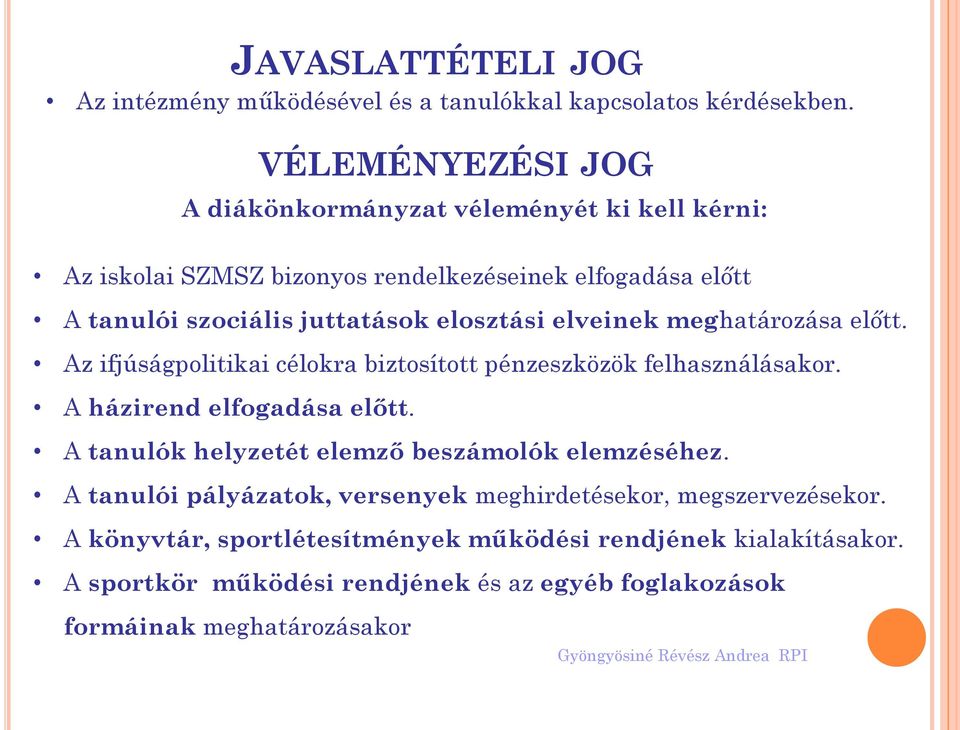 JAVASLATTÉTELI JOG

• Az intézmény működésével és a tanulókkal kapcsolatos kérdésekben.

VÉLEMÉNYEZÉSI JOG

A diákönkormányzat véleményét ki kell kérni:

• Az iskolai SZMSZ bizonyos rendelkezéseinek elfogadása előtt
• A tanulói szociális juttatások elosztási elveinek meghatározása előtt.
• Az ifjúságpolitikai célokra biztosított pénzeszközök felhasználásakor.
• A házirend elfogadása előtt.
• A tanulók helyzetét elemző beszámolók elemzéséhez.
• A tanulói pályázatok, versenyek meghirdetésekor, megszervezésekor.
• A könyvtár, sportlétesítmények működési rendjének kialakításakor.
• A sportkör működési rendjének és az egyéb foglakozások formáinak meghatározásakor

Gyöngyösiné Révész Andrea RPI